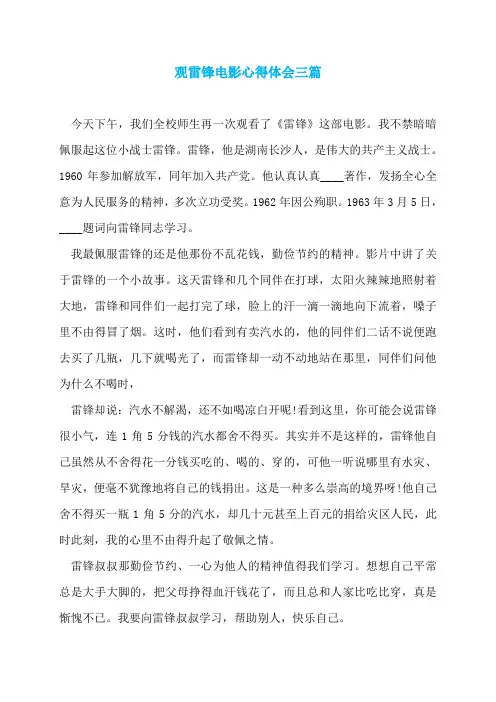 观雷锋电影心得体会三篇

今天下午，我们全校师生再一次观看了《雷锋》这部电影。我不禁暗暗佩服起这位小战士雷锋。雷锋，他是湖南长沙人，是伟大的共产主义战士。1960 年参加解放军，同年加入共产党。他认真认真____著作，发扬全心全意为人民服务的精神，多次立功受奖。1962 年因公殉职。1963 年 3 月 5 日，____题词向雷锋同志学习。

我最佩服雷锋的还是他那份不乱花钱，勤俭节约的精神。影片中讲了关于雷锋的一个小故事。这天雷锋和几个同伴在打球，太阳火辣辣地照射着大地，雷锋和同伴们一起打完了球，脸上的汗一滴一滴地向下流着，嗓子里不由得冒了烟。这时，他们看到有卖汽水的，他的同伴们二话不说便跑去买了几瓶，几下就喝光了，而雷锋却一动不动地站在那里，同伴们问他为什么不喝时，

雷锋却说：汽水不解渴，还不如喝凉白开呢!看到这里，你可能会说雷锋很小气，连 1 角 5 分钱的汽水都舍不得买。其实并不是这样的，雷锋他自己虽然从不舍得花一分钱买吃的、喝的、穿的，可他一听说哪里有水灾、旱灾，便毫不犹豫地将自己的钱捐出。这是一种多么崇高的境界呀!他自己舍不得买一瓶 1 角 5 分的汽水，却几十元甚至上百元的捐给灾区人民，此时此刻，我的心里不由得升起了敬佩之情。

雷锋叔叔那勤俭节约、一心为他人的精神值得我们学习。想想自己平常总是大手大脚的，把父母挣得血汗钱花了，而且总和人家比吃比穿，真是惭愧不已。我要向雷锋叔叔学习，帮助别人，快乐自己。